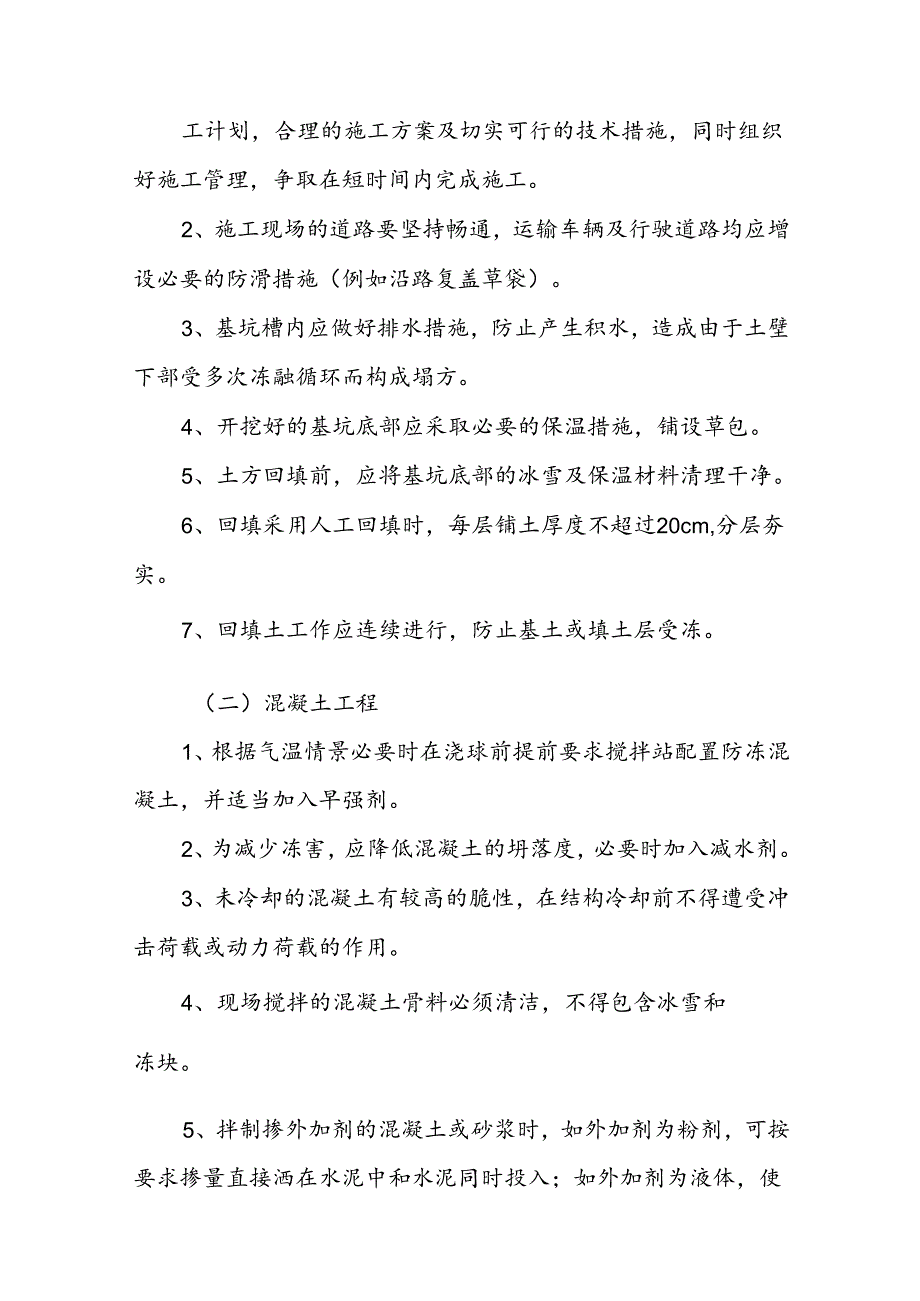 工计划，合理的施工方案及切实可行的技术措施，同时组织好施工管理，争取在短时间内完成施工。

2、施工现场的道路要坚持畅通，运输车辆及行驶道路均应增设必要的防滑措施（例如沿路复盖草袋）。

3、基坑槽内应做好排水措施，防止产生积水，造成由于土壁下部受多次冻融循环而构成塌方。

4、开挖好的基坑底部应采取必要的保温措施，铺设草包。

5、土方回填前，应将基坑底部的冰雪及保温材料清理干净。

6、回填采用人工回填时，每层铺土厚度不超过20cm,分层夯实。

7、回填土工作应连续进行，防止基土或填土层受冻。

（二）混凝土工程

1、根据气温情景必要时在浇球前提前要求搅拌站配置防冻混凝土，并适当加入早强剂。

2、为减少冻害，应降低混凝土的坍落度，必要时加入减水剂。

3、未冷却的混凝土有较高的脆性，在结构冷却前不得遭受冲击荷载或动力荷载的作用。

4、现场搅拌的混凝土骨料必须清洁，不得包含冰雪和冻块。

5、拌制掺外加剂的混凝土或砂浆时，如外加剂为粉剂，可按要求掺量直接洒在水泥中和水泥同时投入；如外加剂为液体，使